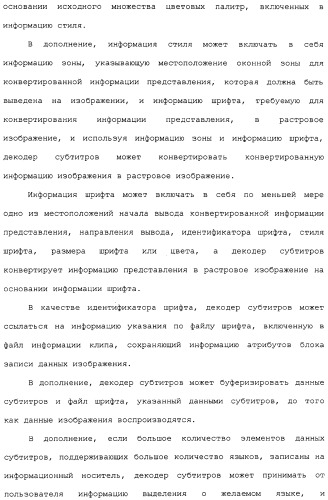 основании исходного множества цветовых палитр, включенных в информацию стиля.

В дополнение, информация стиля может включать в себя информацию зоны, указывающую местоположение оконной зоны для конвертированной информации представления, которая должна быть выведена на изображении, и информацию шрифта, требуемую для конвертирования информации представления, в растровое изображение, и используя информацию зоны и информацию шрифта, декодер субтитров может конвертировать конвертированную информацию изображения в растровое изображение.

Информация шрифта может включать в себя по меньшей мере одно из местоположений начала вывода конвертированной информации представления, направления вывода, идентификатора шрифта, стиля шрифта, размера шрифта или цвета, а декодер субтитров конвертирует информацию представления в растровое изображение на основании информации шрифта.

В качестве идентификатора шрифта, декодер субтитров может ссылаться на информацию указания по файлу шрифта, включенную в файл информации клипа, сохраняющий информацию атрибутов блока записи данных изображения.

В дополнение, декодер субтитров может буферизировать данные субтитров и файл шрифта, указанный данными субтитров, до того как данные изображения воспроизводятся.

В дополнение, если большое количество элементов данных субтитров, поддерживающих большое количество языков, записаны на информационный носитель, декодер субтитров может принимать от пользователя информацию выделения о желаемом языке, и